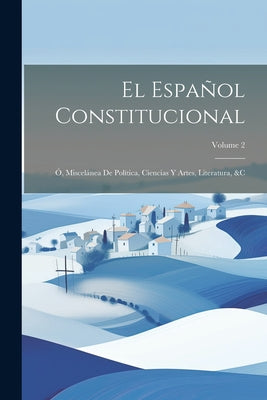 El Español Constitucional

Volume 2

Ó, Miscelánea De Política, Ciencias Y Artes, Literatura, &C